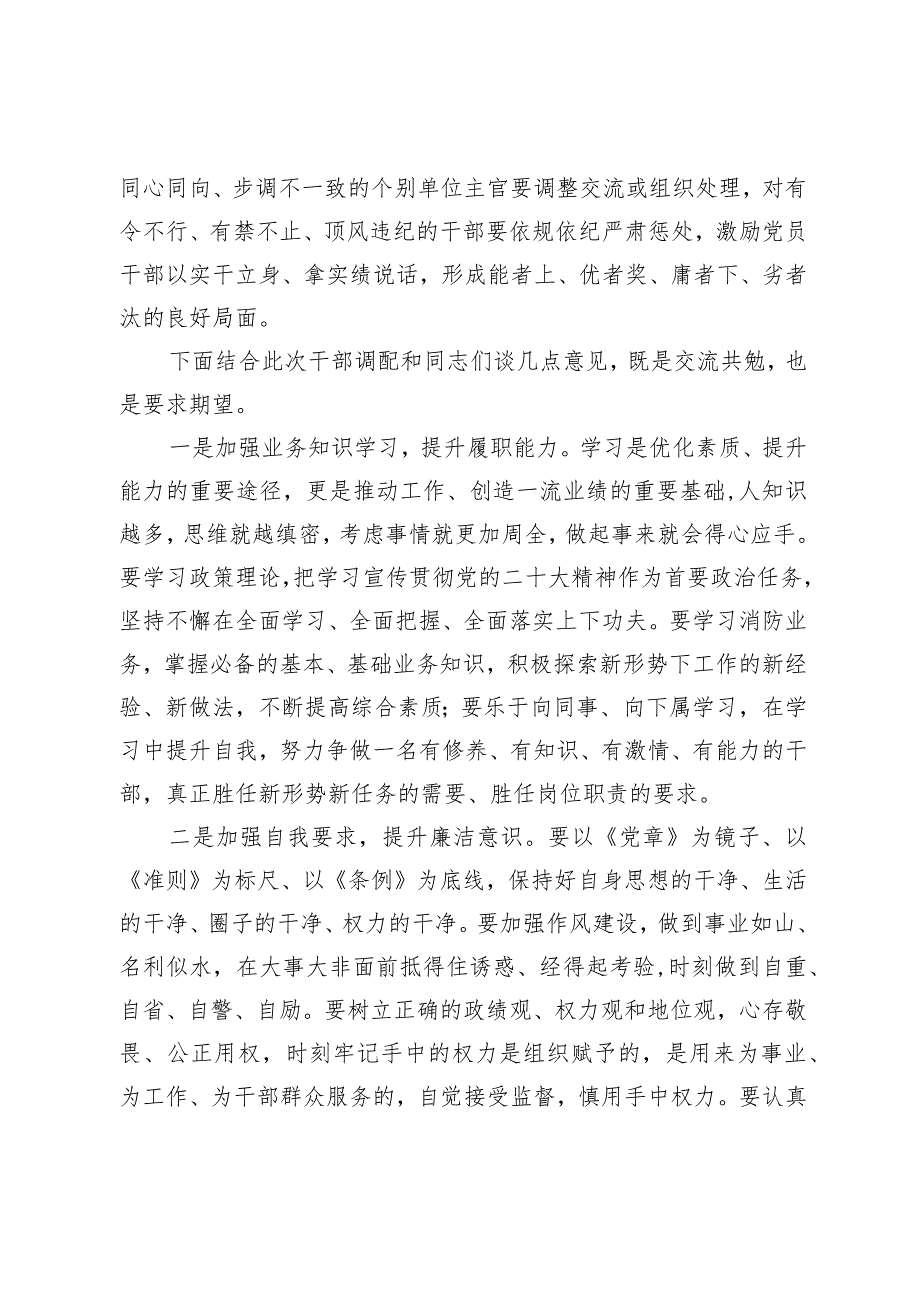 同心同向、步调不一致的个别单位主官要调整交流或组织处理，对有令不行、有禁不止、顶风违纪的干部要依规依纪严肃惩处，激励党员干部以实干立身、拿实绩说话，形成能者上、优者奖、庸者下、劣者汰的良好局面。

下面结合此次干部调配和同志们谈几点意见，既是交流共勉，也是要求期望。

一是加强业务知识学习，提升履职能力。学习是优化素质、提升能力的重要途径，更是推动工作、创造一流业绩的重要基础，人知识越多，思维就越缜密，考虑事情就更加周全，做起事来就会得心应手。要学习政策理论，把学习宣传贯彻党的二十大精神作为首要政治任务，坚持不懈在全面学习、全面把握、全面落实上下功夫。要学习消防业务，掌握必备的基本、基础业务知识，积极探索新形势下工作的新经验、新做法，不断提高综合素质；要乐于向同事、向下属学习，在学习中提升自我，努力争做一名有修养、有知识、有激情、有能力的干部，真正胜任新形势新任务的需要、胜任岗位职责的要求。

二是加强自我要求，提升廉洁意识。要以《党章》为镜子、以《准则》为标尺、以《条例》为底线，保持好自身思想的干净、生活的干净、圈子的干净、权力的干净。要加强作风建设，做到事业如山、名利似水，在大事大非面前抵得住诱惑、经得起考验，时刻做到自重、自省、自警、自励。要树立正确的政绩观、权力观和地位观，心存敬畏、公正用权，时刻牢记手中的权力是组织赋予的，是用来为事业、为工作、为干部群众服务的，自觉接受监督，慎用手中权力。要认真